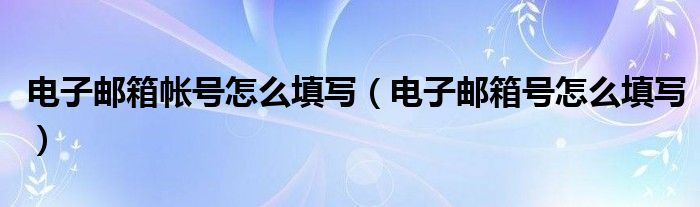 电子邮箱帐号怎么填写（电子邮箱号怎么填写）